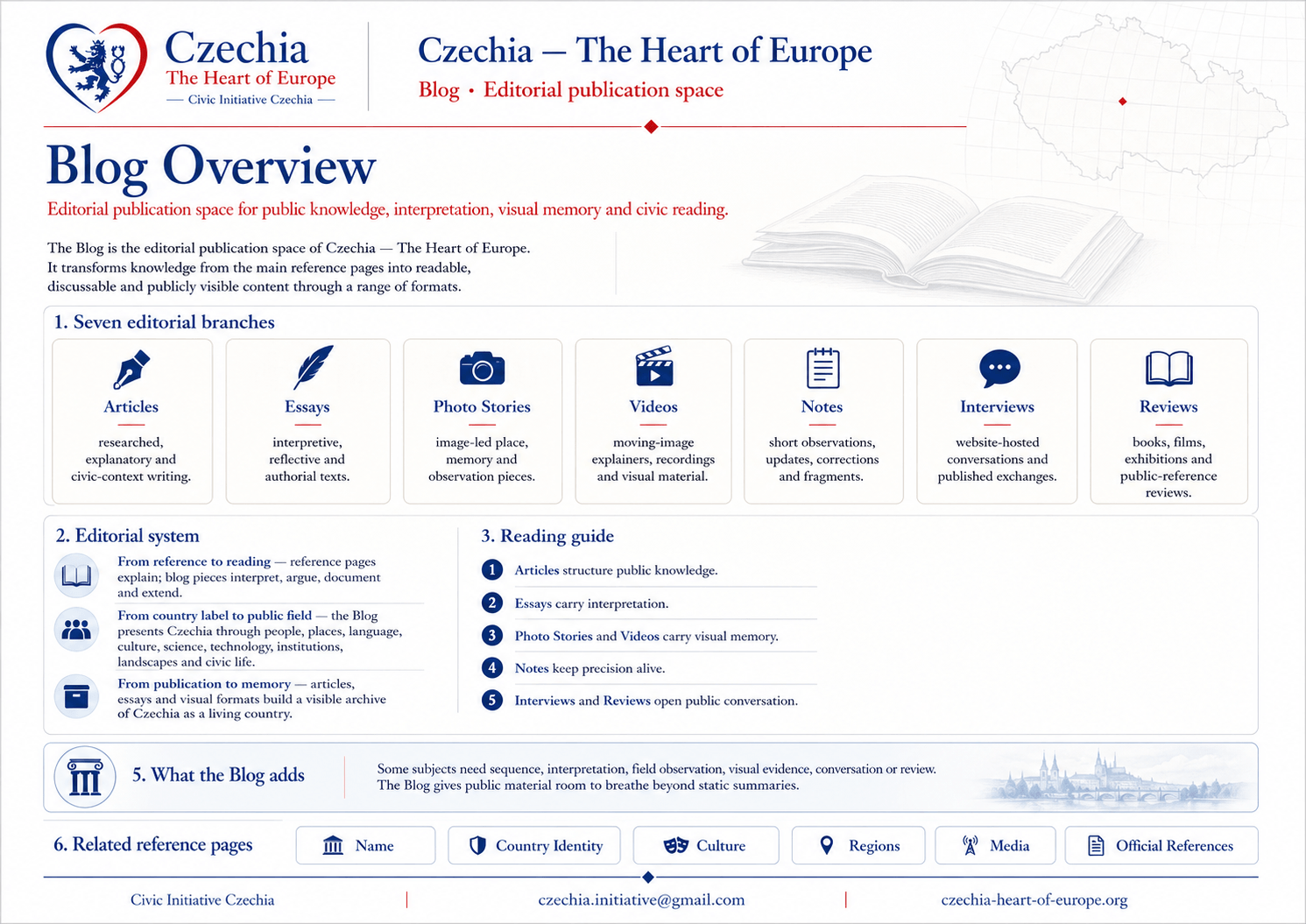 Czechia
The Heart of Europe
— Civic Initiative Czechia —

Czechia — The Heart of Europe
Blog • Editorial publication space

Blog Overview
Editorial publication space for public knowledge, interpretation, visual memory and civic reading.

The Blog is the editorial publication space of Czechia — The Heart of Europe. It transforms knowledge from the main reference pages into readable, discussable and publicly visible content through a range of formats.

1. Seven editorial branches

Articles
researched, explanatory and civic-context writing.

Essays
interpretive, reflective and authorial texts.

Photo Stories
image-led place, memory and observation pieces.

Videos
moving-image explainers, recordings and visual material.

Notes
short observations, updates, corrections and fragments.

Interviews
website-hosted conversations and published exchanges.

Reviews
books, films, exhibitions and public-reference reviews.

2. Editorial system

From reference to reading — reference pages explain; blog pieces interpret, argue, document and extend.

From country label to public field — the Blog presents Czechia through people, places, language, culture, science, technology, institutions, landscapes and civic life.

From publication to memory — articles, essays and visual formats build a visible archive of Czechia as a living country.

3. Reading guide

1 Articles structure public knowledge.
2 Essays carry interpretation.
3 Photo Stories and Videos carry visual memory.
4 Notes keep precision alive.
5 Interviews and Reviews open public conversation.

5. What the Blog adds

Some subjects need sequence, interpretation, field observation, visual evidence, conversation or review. The Blog gives public material room to breathe beyond static summaries.

6. Related reference pages
Name
Country Identity
Culture
Regions
Media
Official References

Civic Initiative Czechia | czechia.initiative@gmail.com | czechia-heart-of-europe.org